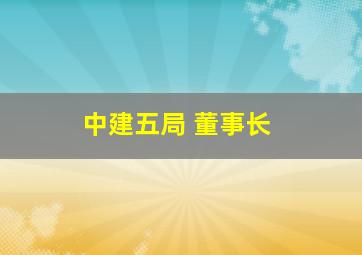 中建五局 董事长